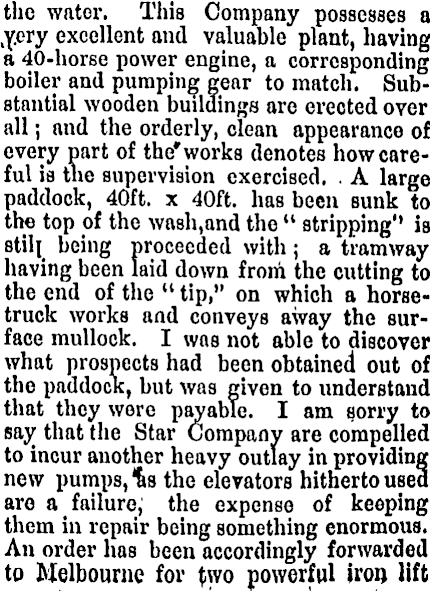 the water. This Company possesses a very excellent and valuable plant, having a 40-horse power engine, a corresponding boiler and pumping gear to match. Substantial wooden buildings are erected over all; and the orderly, clean appearance of every part of the works denotes how careful is the supervision exercised. A large paddock, 40ft. x 40ft. has been sunk to the top of the wash, and the "stripping" is still being proceeded with; a tramway having been laid down from the cutting to the end of the "tip," on which a horse-truck works and conveys away the surface mullock. I was not able to discover what prospects had been obtained out of the paddock, but was given to understand that they were payable. I am sorry to say that the Star Company are compelled to incur another heavy outlay in providing new pumps, as the elevators hitherto used are a failure, the expense of keeping them in repair being something enormous. An order has been accordingly forwarded to Melbourne for two powerful iron lift